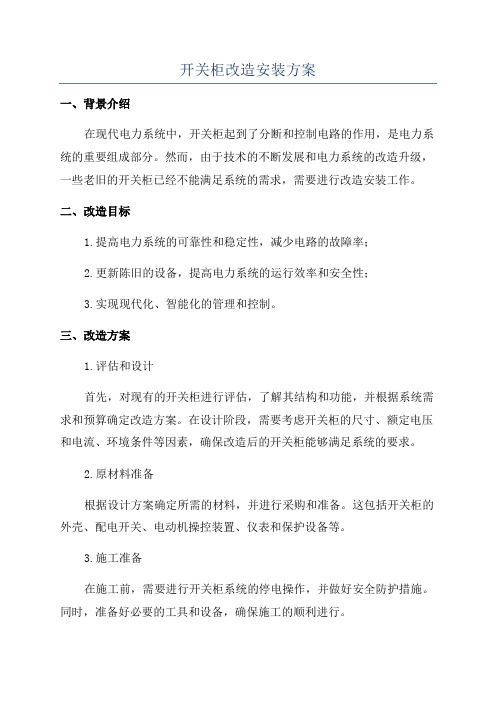 开关柜改造安装方案

一、背景介绍

在现代电力系统中，开关柜起到了分断和控制电路的作用，是电力系统的重要组成部分。然而，由于技术的不断发展和电力系统的改造升级，一些老旧的开关柜已经不能满足系统的需求，需要进行改造安装工作。

二、改造目标

1.提高电力系统的可靠性和稳定性，减少电路的故障率；

2.更新陈旧的设备，提高电力系统的运行效率和安全性；

3.实现现代化、智能化的管理和控制。

三、改造方案

1.评估和设计

首先，对现有的开关柜进行评估，了解其结构和功能，并根据系统需求和预算确定改造方案。在设计阶段，需要考虑开关柜的尺寸、额定电压和电流、环境条件等因素，确保改造后的开关柜能够满足系统的要求。

2.原材料准备

根据设计方案确定所需的材料，并进行采购和准备。这包括开关柜的外壳、配电开关、电动机操控装置、仪表和保护设备等。

3.施工准备

在施工前，需要进行开关柜系统的停电操作，并做好安全防护措施。同时，准备好必要的工具和设备，确保施工的顺利进行。